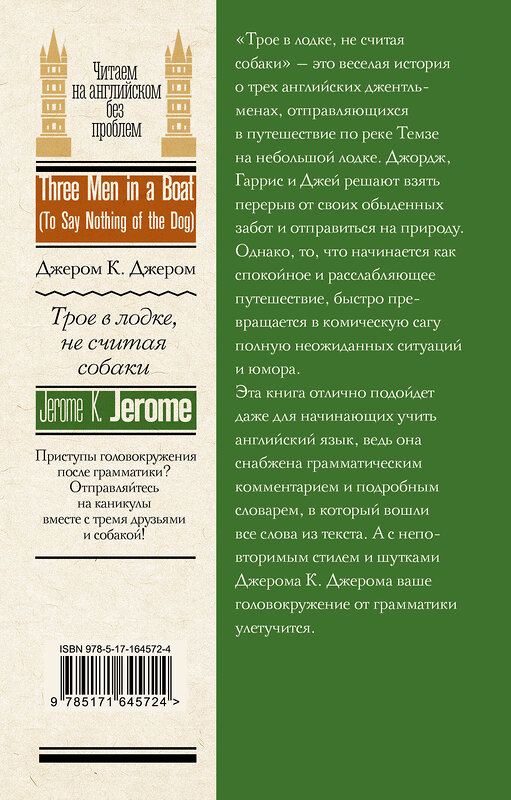 Читаем на английском без проблем

Three Men in a Boat (To Say Nothing of the Dog)

Джером К. Джером

Трое в лодке, не считая собаки

Jerome K. Jerome

Приступы головокружения после грамматики? Отправляйтесь на каникулы вместе с тремя друзьями и собакой!

ISBN 978-5-17-164572-4

9 785171 645724 >

«Трое в лодке, не считая собаки» — это веселая история о трех английских джентльменах, отправляющихся в путешествие по реке Темзе на небольшой лодке. Джордж, Гаррис и Джей решают взять перерыв от своих обыденных забот и отправиться на природу. Однако, то, что начинается как спокойное и расслабляющее путешествие, быстро превращается в комическую сагу полную неожиданных ситуаций и юмора.

Эта книга отлично подойдет даже для начинающих учить английский язык, ведь она снабжена грамматическим комментарием и подробным словарем, в который вошли все слова из текста. А с неповторимым стилем и шутками Джерома К. Джерома ваше головокружение от грамматики улетучится.